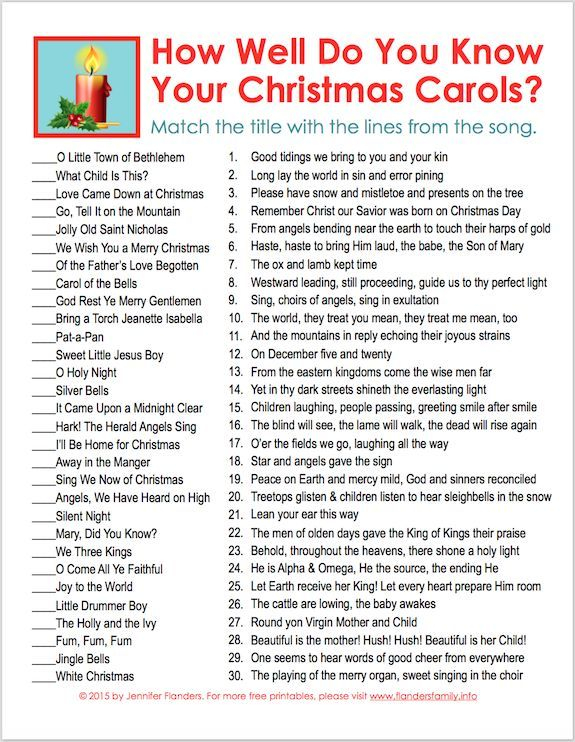 How Well Do You Know Your Christmas Carols?

Match the title with the lines from the song.

____O Little Town of Bethlehem
____What Child Is This?
____Love Came Down at Christmas
____Go, Tell It on the Mountain
____Jolly Old Saint Nicholas
____We Wish You a Merry Christmas
____Of the Father's Love Begotten
____Carol of the Bells
____God Rest Ye Merry Gentlemen
____Bring a Torch Jeanette Isabella
____Pat-a-Pan
____Sweet Little Jesus Boy
____O Holy Night
____Silver Bells
____It Came Upon a Midnight Clear
____Hark! The Herald Angels Sing
____I'll Be Home for Christmas
____Away in the Manger
____Sing We Now of Christmas
____Angels, We Have Heard on High
____Silent Night
____Mary, Did You Know?
____We Three Kings
____O Come All Ye Faithful
____Joy to the World
____Little Drummer Boy
____The Holly and the Ivy
____Fum, Fum, Fum
____Jingle Bells
____White Christmas

1. Good tidings we bring to you and your kin
2. Long lay the world in sin and error pining
3. Please have snow and mistletoe and presents on the tree
4. Remember Christ our Savior was born on Christmas Day
5. From angels bending near the earth to touch their harps of gold
6. Haste, haste to bring Him laud, the babe, the Son of Mary
7. The ox and lamb kept time
8. Westward leading, still proceeding, guide us to thy perfect light
9. Sing, choirs of angels, sing in exultation
10. The world, they treat you mean, they treat me mean, too
11. And the mountains in reply echoing their joyous strains
12. On December five and twenty
13. From the eastern kingdoms come the wise men far
14. Yet in thy dark streets shineth the everlasting light
15. Children laughing, people passing, greeting smile after smile
16. The blind will see, the lame will walk, the dead will rise again
17. O'er the fields we go, laughing all the way
18. Star and angels gave the sign
19. Peace on Earth and mercy mild, God and sinners reconciled
20. Treetops glisten & children listen to hear sleighbells in the snow
21. Lean your ear this way
22. The men of olden days gave the King of Kings their praise
23. Behold, throughout the heavens, there shone a holy light
24. He is Alpha & Omega, He the source, the ending He
25. Let Earth receive her King! Let every heart prepare Him room
26. The cattle are lowing, the baby awakes
27. Round yon Virgin Mother and Child
28. Beautiful is the mother! Hush! Hush! Beautiful is her Child!
29. One seems to hear words of good cheer from everywhere
30. The playing of the merry organ, sweet singing in the choir

© 2015 by Jennifer Flanders. For more free printables, please visit www.flandersfamily.info